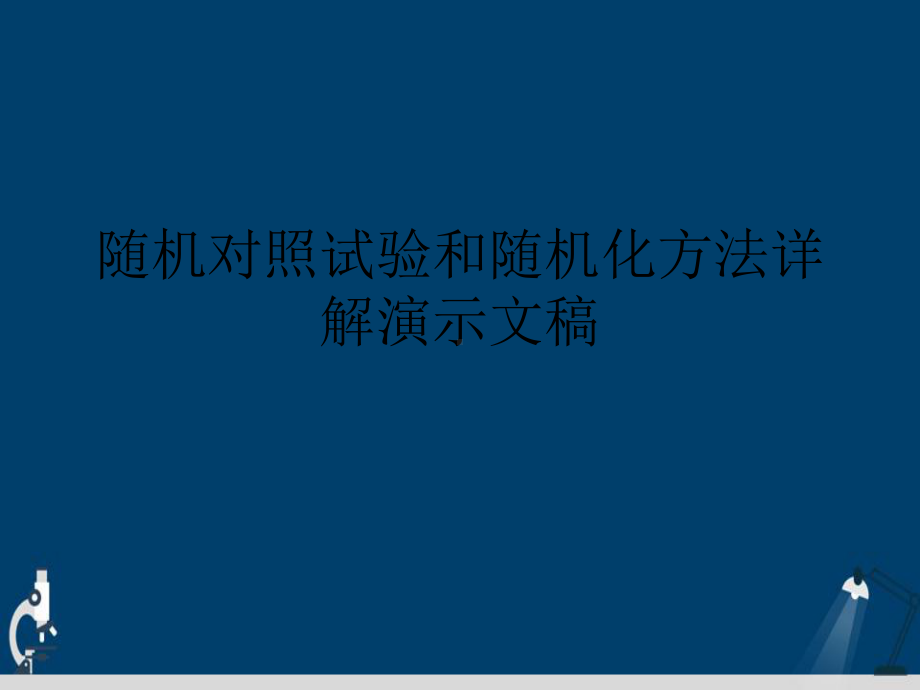 随机对照试验和随机化方法详解演示文稿